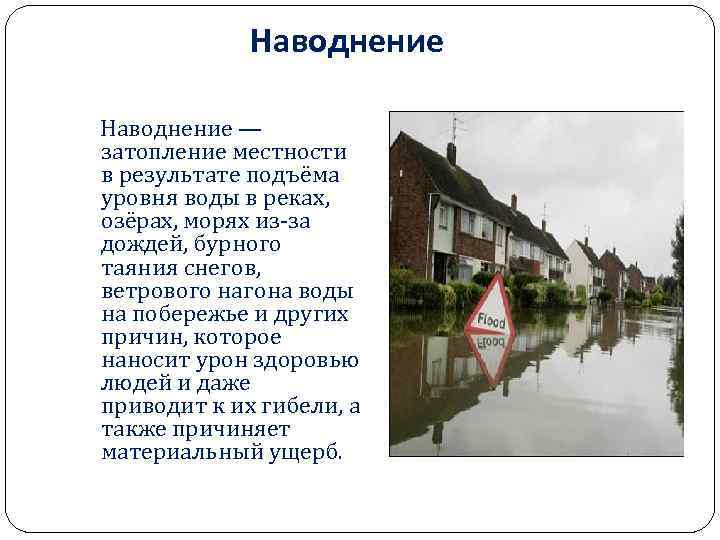 Наводнение

Наводнение — затопление местности в результате подъёма уровня воды в реках, озёрах, морях из-за дождей, бурного таяния снегов, ветрового нагона воды на побережье и других причин, которое наносит урон здоровью людей и даже приводит к их гибели, а также причиняет материальный ущерб.

Flood